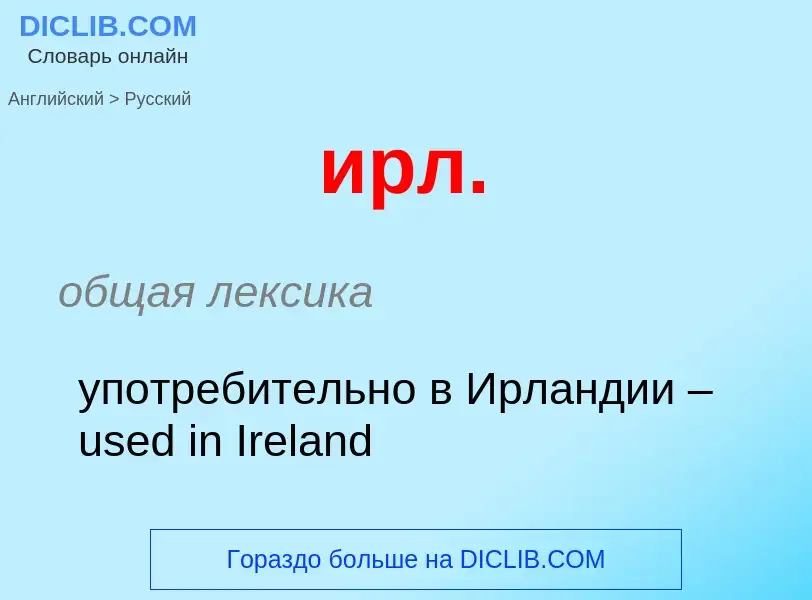 DICLIB.COM
Словарь онлайн

Английский > Русский

ирл.

общая лексика

употребительно в Ирландии – used in Ireland

Гораздо больше на DICLIB.COM